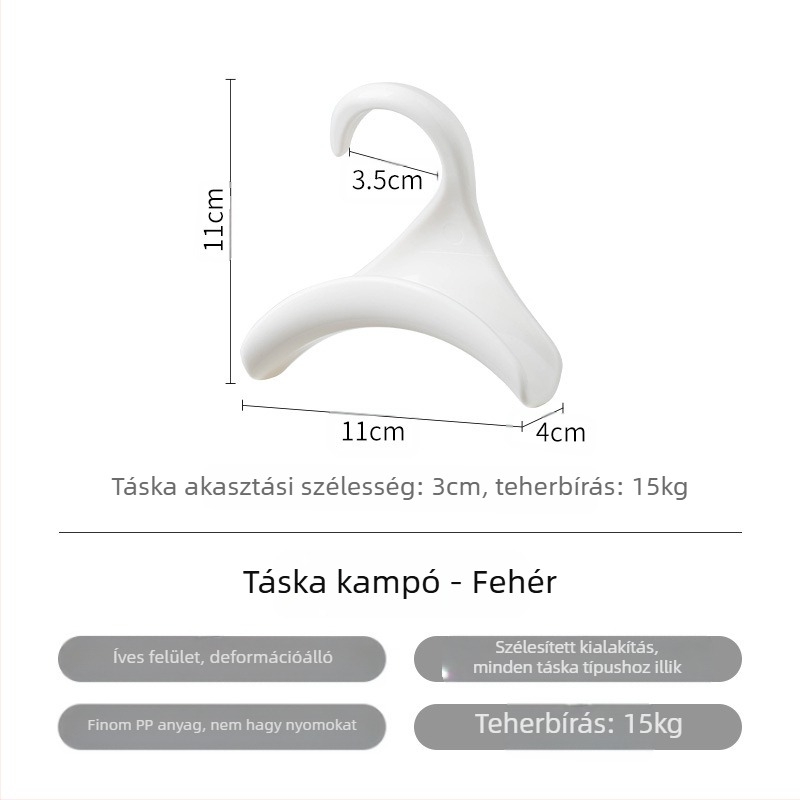 11cm

3.5cm

11cm

4cm

Táska akasztási szélesség: 3cm, teherbírás: 15kg

Táska kampó - Fehér

Íves felület, deformációálló

Szélesített kialakítás, minden táska típushoz illik

Finom PP anyag, nem hagy nyomokat

Teherbírás: 15kg